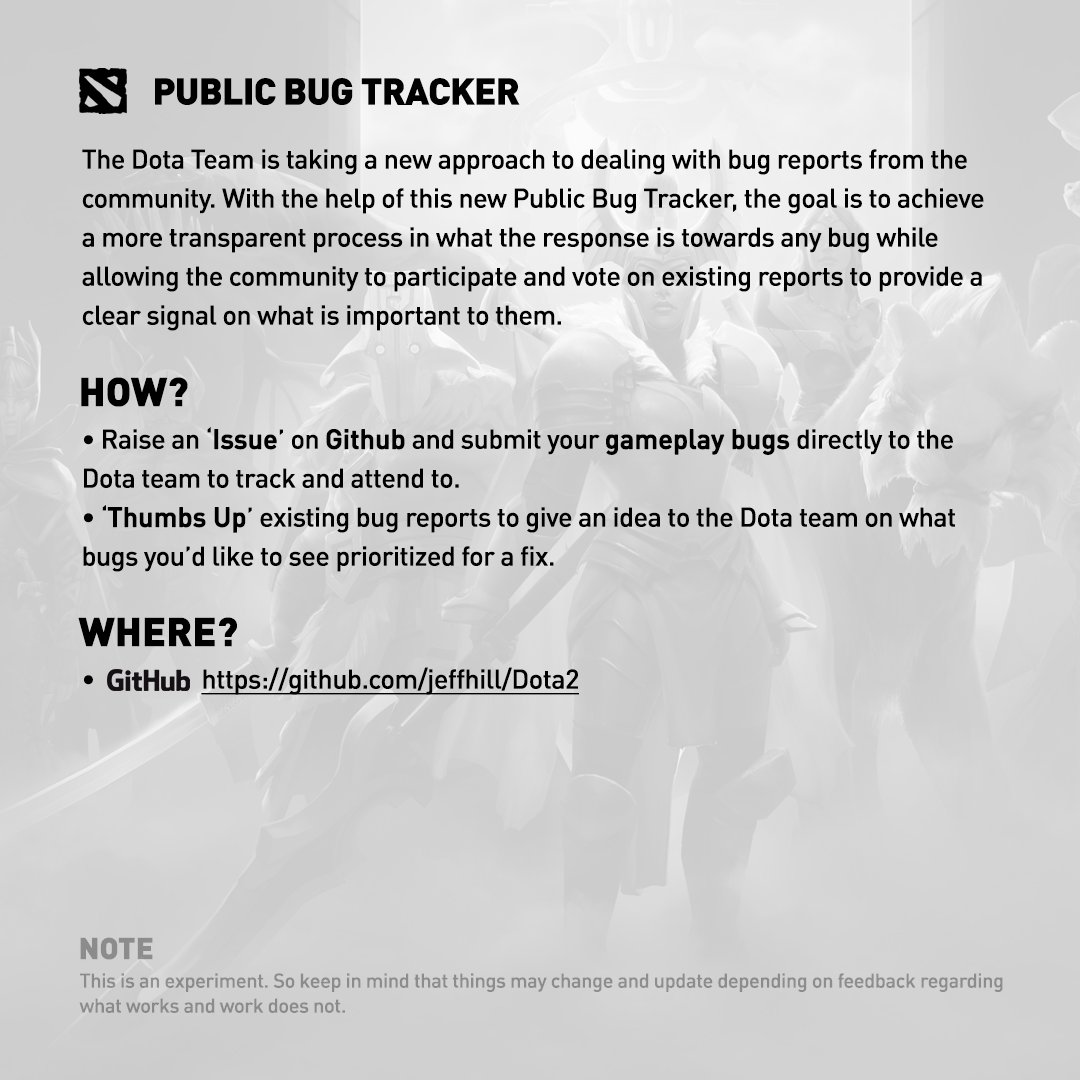 PUBLIC BUG TRACKER

The Dota Team is taking a new approach to dealing with bug reports from the community. With the help of this new Public Bug Tracker, the goal is to achieve a more transparent process in what the response is towards any bug while allowing the community to participate and vote on existing reports to provide a clear signal on what is important to them.

HOW?

• Raise an 'Issue' on Github and submit your gameplay bugs directly to the Dota team to track and attend to.
• 'Thumbs Up' existing bug reports to give an idea to the Dota team on what bugs you'd like to see prioritized for a fix.

WHERE?

• GitHub https://github.com/jeffhill/Dota2

NOTE
This is an experiment. So keep in mind that things may change and update depending on feedback regarding what works and work does not.